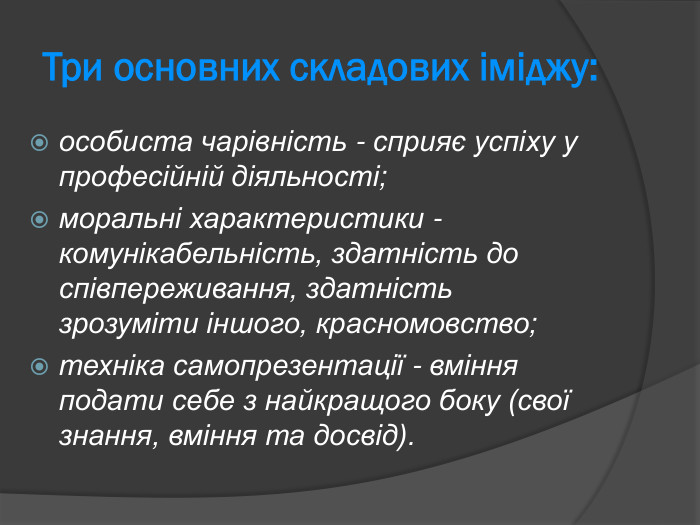 Три основних складових іміджу:

особиста чарівність - сприяє успіху у професійній діяльності;

моральні характеристики - комунікабельність, здатність до співпереживання, здатність зрозуміти іншого, красномовство;

техніка самопрезентації - вміння подати себе з найкращого боку (свої знання, вміння та досвід).